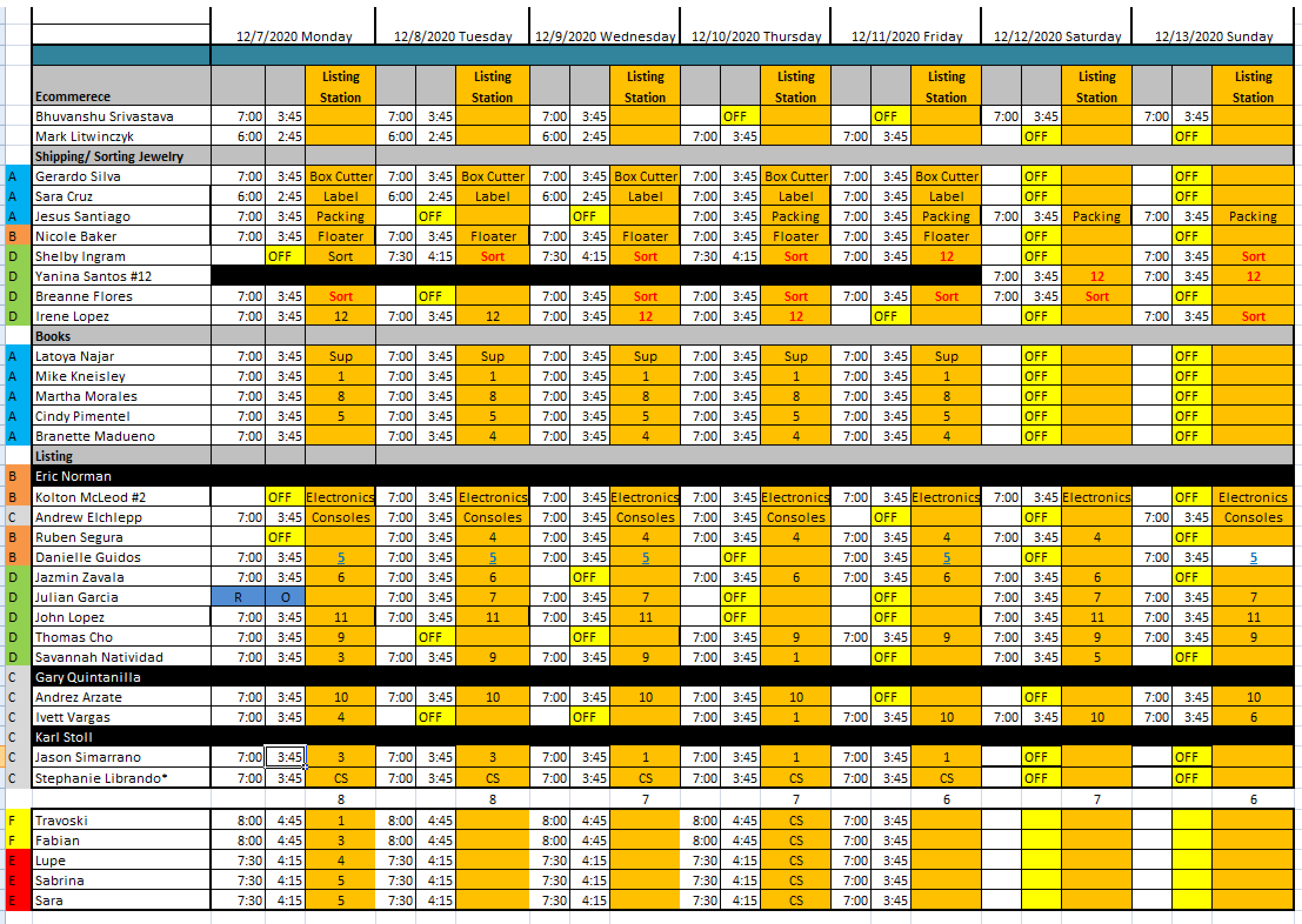 |  |  | 12/7/2020 Monday |  |  | 12/8/2020 Tuesday |  |  | 12/9/2020 Wednesday |  |  | 12/10/2020 Thursday |  |  | 12/11/2020 Friday |  |  | 12/12/2020 Saturday |  |  | 12/13/2020 Sunday |  |  |
|---|---|---|---|---|---|---|---|---|---|---|---|---|---|---|---|---|---|---|---|---|---|---|
|  | Ecommerece |  |  | Listing Station |  |  | Listing Station |  |  | Listing Station |  |  | Listing Station |  |  | Listing Station |  |  | Listing Station |  |  | Listing Station |
|  | Bhuvanshu Srivastava | 7:00 | 3:45 |  | 7:00 | 3:45 |  | 7:00 | 3:45 |  |  | OFF |  |  | OFF |  | 7:00 | 3:45 |  | 7:00 | 3:45 |  |
|  | Mark Litwinczyk | 6:00 | 2:45 |  | 6:00 | 2:45 |  | 6:00 | 2:45 |  | 7:00 | 3:45 |  | 7:00 | 3:45 |  |  | OFF |  |  | OFF |  |
|  | Shipping/ Sorting Jewelry |  |  |  |  |  |  |  |  |  |  |  |  |  |  |  |  |  |  |  |  |  |
| A | Gerardo Silva | 7:00 | 3:45 | Box Cutter | 7:00 | 3:45 | Box Cutter | 7:00 | 3:45 | Box Cutter | 7:00 | 3:45 | Box Cutter | 7:00 | 3:45 | Box Cutter |  | OFF |  |  | OFF |  |
| A | Sara Cruz | 6:00 | 2:45 | Label | 6:00 | 2:45 | Label | 6:00 | 2:45 | Label | 7:00 | 3:45 | Label | 7:00 | 3:45 | Label |  | OFF |  |  | OFF |  |
| A | Jesus Santiago | 7:00 | 3:45 | Packing |  | OFF |  |  | OFF |  | 7:00 | 3:45 | Packing | 7:00 | 3:45 | Packing | 7:00 | 3:45 | Packing | 7:00 | 3:45 | Packing |
| B | Nicole Baker | 7:00 | 3:45 | Floater | 7:00 | 3:45 | Floater | 7:00 | 3:45 | Floater | 7:00 | 3:45 | Floater | 7:00 | 3:45 | Floater |  | OFF |  |  | OFF |  |
| D | Shelby Ingram |  | OFF | Sort | 7:30 | 4:15 | Sort | 7:30 | 4:15 | Sort | 7:30 | 4:15 | Sort | 7:00 | 3:45 | 12 |  | OFF |  | 7:00 | 3:45 | Sort |
| D | Yanina Santos #12 |  |  |  |  |  |  |  |  |  |  |  |  |  |  |  | 7:00 | 3:45 | 12 | 7:00 | 3:45 | 12 |
| D | Breanne Flores | 7:00 | 3:45 | Sort |  | OFF |  | 7:00 | 3:45 | Sort | 7:00 | 3:45 | Sort | 7:00 | 3:45 | Sort | 7:00 | 3:45 | Sort |  | OFF |  |
| D | Irene Lopez | 7:00 | 3:45 | 12 | 7:00 | 3:45 | 12 | 7:00 | 3:45 | 12 | 7:00 | 3:45 | 12 |  | OFF |  |  | OFF |  | 7:00 | 3:45 | Sort |
|  | Books |  |  |  |  |  |  |  |  |  |  |  |  |  |  |  |  |  |  |  |  |  |
| A | Latoya Najar | 7:00 | 3:45 | Sup | 7:00 | 3:45 | Sup | 7:00 | 3:45 | Sup | 7:00 | 3:45 | Sup | 7:00 | 3:45 | Sup |  | OFF |  |  | OFF |  |
| A | Mike Kneisley | 7:00 | 3:45 | 1 | 7:00 | 3:45 | 1 | 7:00 | 3:45 | 1 | 7:00 | 3:45 | 1 | 7:00 | 3:45 | 1 |  | OFF |  |  | OFF |  |
| A | Martha Morales | 7:00 | 3:45 | 8 | 7:00 | 3:45 | 8 | 7:00 | 3:45 | 8 | 7:00 | 3:45 | 8 | 7:00 | 3:45 | 8 |  | OFF |  |  | OFF |  |
| A | Cindy Pimentel | 7:00 | 3:45 | 5 | 7:00 | 3:45 | 5 | 7:00 | 3:45 | 5 | 7:00 | 3:45 | 5 | 7:00 | 3:45 | 5 |  | OFF |  |  | OFF |  |
| A | Branette Madueno | 7:00 | 3:45 |  | 7:00 | 3:45 | 4 | 7:00 | 3:45 | 4 | 7:00 | 3:45 | 4 | 7:00 | 3:45 | 4 |  | OFF |  |  | OFF |  |
|  | Listing |  |  |  |  |  |  |  |  |  |  |  |  |  |  |  |  |  |  |  |  |  |
| B | Eric Norman |  |  |  |  |  |  |  |  |  |  |  |  |  |  |  |  |  |  |  |  |  |
| B | Kolton McLeod #2 |  | OFF | Electronics | 7:00 | 3:45 | Electronics | 7:00 | 3:45 | Electronics | 7:00 | 3:45 | Electronics | 7:00 | 3:45 | Electronics | 7:00 | 3:45 | Electronics |  | OFF | Electronics |
| C | Andrew Elchlepp | 7:00 | 3:45 | Consoles | 7:00 | 3:45 | Consoles | 7:00 | 3:45 | Consoles | 7:00 | 3:45 | Consoles |  | OFF |  |  | OFF |  | 7:00 | 3:45 | Consoles |
| B | Ruben Segura |  | OFF |  | 7:00 | 3:45 | 4 | 7:00 | 3:45 | 4 | 7:00 | 3:45 | 4 | 7:00 | 3:45 | 4 | 7:00 | 3:45 | 4 |  | OFF |  |
| B | Danielle Guidos | 7:00 | 3:45 | 5 | 7:00 | 3:45 | 5 | 7:00 | 3:45 | 5 |  | OFF |  | 7:00 | 3:45 | 5 |  | OFF |  | 7:00 | 3:45 | 5 |
| D | Jazmin Zavala | 7:00 | 3:45 | 6 | 7:00 | 3:45 | 6 |  | OFF |  | 7:00 | 3:45 | 6 | 7:00 | 3:45 | 6 | 7:00 | 3:45 | 6 |  | OFF |  |
| D | Julian Garcia | R | O |  | 7:00 | 3:45 | 7 | 7:00 | 3:45 | 7 |  | OFF |  |  | OFF |  | 7:00 | 3:45 | 7 | 7:00 | 3:45 | 7 |
| D | John Lopez | 7:00 | 3:45 | 11 | 7:00 | 3:45 | 11 | 7:00 | 3:45 | 11 |  | OFF |  |  | OFF |  | 7:00 | 3:45 | 11 | 7:00 | 3:45 | 11 |
| D | Thomas Cho | 7:00 | 3:45 | 9 |  | OFF |  |  | OFF |  | 7:00 | 3:45 | 9 | 7:00 | 3:45 | 9 | 7:00 | 3:45 | 9 | 7:00 | 3:45 | 9 |
| D | Savannah Natividad | 7:00 | 3:45 | 3 | 7:00 | 3:45 | 9 | 7:00 | 3:45 | 9 | 7:00 | 3:45 | 1 |  | OFF |  | 7:00 | 3:45 | 5 |  | OFF |  |
| C | Gary Quintanilla |  |  |  |  |  |  |  |  |  |  |  |  |  |  |  |  |  |  |  |  |  |
| C | Andrez Arzate | 7:00 | 3:45 | 10 | 7:00 | 3:45 | 10 | 7:00 | 3:45 | 10 | 7:00 | 3:45 | 10 |  | OFF |  |  | OFF |  | 7:00 | 3:45 | 10 |
| C | Ivett Vargas | 7:00 | 3:45 | 4 |  | OFF |  |  | OFF |  | 7:00 | 3:45 | 1 | 7:00 | 3:45 | 10 | 7:00 | 3:45 | 10 | 7:00 | 3:45 | 6 |
| C | Karl Stoll |  |  |  |  |  |  |  |  |  |  |  |  |  |  |  |  |  |  |  |  |  |
| C | Jason Simarrano | 7:00 | 3:45 | 3 | 7:00 | 3:45 | 3 | 7:00 | 3:45 | 1 | 7:00 | 3:45 | 1 | 7:00 | 3:45 | 1 |  | OFF |  |  | OFF |  |
| C | Stephanie Librando* | 7:00 | 3:45 | CS | 7:00 | 3:45 | CS | 7:00 | 3:45 | CS | 7:00 | 3:45 | CS | 7:00 | 3:45 | CS |  | OFF |  |  | OFF |  |
|  |  |  |  | 8 |  |  | 8 |  |  | 7 |  |  | 7 |  |  | 6 |  |  | 7 |  |  | 6 |
| F | Travoski | 8:00 | 4:45 | 1 | 8:00 | 4:45 |  | 8:00 | 4:45 |  | 8:00 | 4:45 | CS | 7:00 | 3:45 |  |  |  |  |  |  |  |
| F | Fabian | 8:00 | 4:45 | 3 | 8:00 | 4:45 |  | 8:00 | 4:45 |  | 8:00 | 4:45 | CS | 7:00 | 3:45 |  |  |  |  |  |  |  |
| E | Lupe | 7:30 | 4:15 | 4 | 7:30 | 4:15 |  | 7:30 | 4:15 |  | 7:30 | 4:15 | CS | 7:00 | 3:45 |  |  |  |  |  |  |  |
| E | Sabrina | 7:30 | 4:15 | 5 | 7:30 | 4:15 |  | 7:30 | 4:15 |  | 7:30 | 4:15 | CS | 7:00 | 3:45 |  |  |  |  |  |  |  |
| E | Sara | 7:30 | 4:15 | 5 | 7:30 | 4:15 |  | 7:30 | 4:15 |  | 7:30 | 4:15 | CS | 7:00 | 3:45 |  |  |  |  |  |  |  |